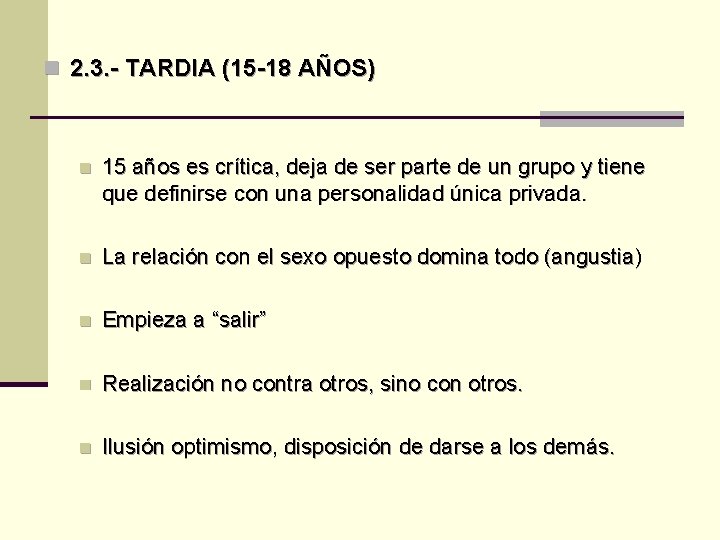 2.3.- TARDIA (15-18 AÑOS)

15 años es crítica, deja de ser parte de un grupo y tiene que definirse con una personalidad única privada.

La relación con el sexo opuesto domina todo (angustia)

Empieza a “salir”

Realización no contra otros, sino con otros.

Ilusión optimismo, disposición de darse a los demás.